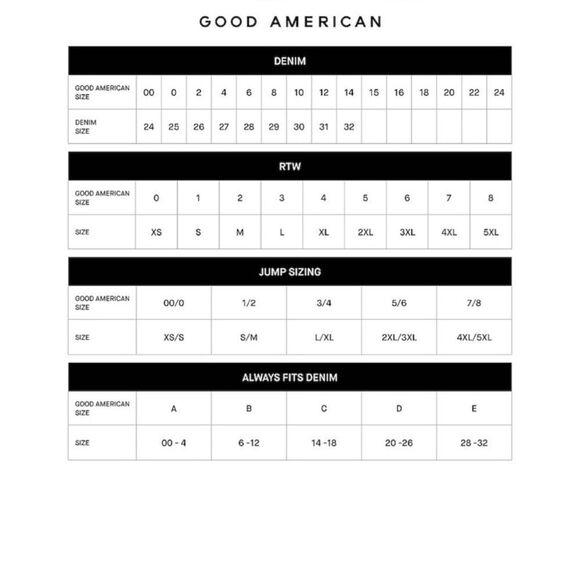 GOOD AMERICAN

DENIM

| GOOD AMERICAN SIZE | 00 | 0 | 2 | 4 | 6 | 8 | 10 | 12 | 14 | 15 | 16 | 18 | 20 | 22 | 24 |
|---|---|---|---|---|---|---|---|---|---|---|---|---|---|---|---|
| DENIM SIZE | 24 | 25 | 26 | 27 | 28 | 29 | 30 | 31 | 32 | | | | | | |

RTW

| GOOD AMERICAN SIZE | 0 | 1 | 2 | 3 | 4 | 5 | 6 | 7 | 8 |
|---|---|---|---|---|---|---|---|---|---|
| SIZE | XS | S | M | L | XL | 2XL | 3XL | 4XL | 5XL |

JUMP SIZING

| GOOD AMERICAN SIZE | 00/0 | 1/2 | 3/4 | 5/6 | 7/8 |
|---|---|---|---|---|---|
| SIZE | XS/S | S/M | L/XL | 2XL/3XL | 4XL/5XL |

ALWAYS FITS DENIM

| GOOD AMERICAN SIZE | A | B | C | D | E |
|---|---|---|---|---|---|
| SIZE | 00 - 4 | 6 -12 | 14 -18 | 20 -26 | 28 -32 |